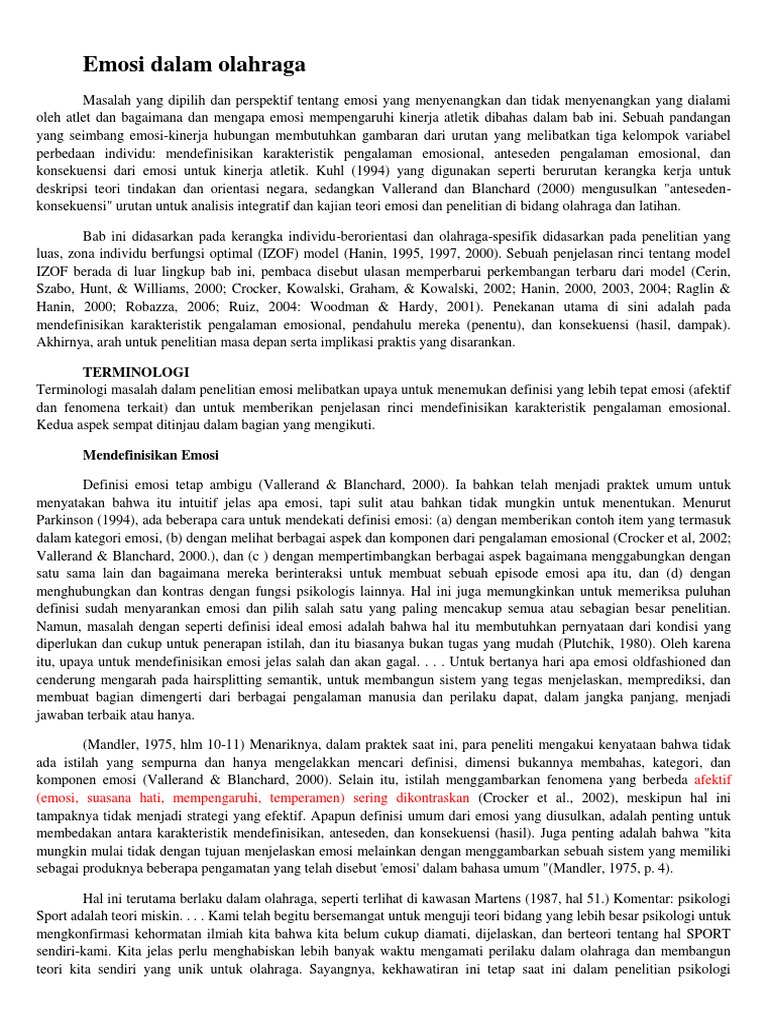 Emosi dalam olahraga

Masalah yang dipilih dan perspektif tentang emosi yang menyenangkan dan tidak menyenangkan yang dialami oleh atlet dan bagaimana dan mengapa emosi mempengaruhi kinerja atletik dibahas dalam bab ini. Sebuah pandangan yang seimbang emosi-kinerja hubungan membutuhkan gambaran dari urutan yang melibatkan tiga kelompok variabel perbedaan individu: mendefinisikan karakteristik pengalaman emosional, anteseden pengalaman emosional, dan konsekuensi dari emosi untuk kinerja atletik. Kuhl (1994) yang digunakan seperti berurutan kerangka kerja untuk deskripsi teori tindakan dan orientasi negara, sedangkan Vallerand dan Blanchard (2000) mengusulkan "anteseden-konsekuensi" urutan untuk analisis integratif dan kajian teori emosi dan penelitian di bidang olahraga dan latihan.

Bab ini didasarkan pada kerangka individu-berorientasi dan olahraga-spesifik didasarkan pada penelitian yang luas, zona individu berfungsi optimal (IZOF) model (Hanin, 1995, 1997, 2000). Sebuah penjelasan rinci tentang model IZOF berada di luar lingkup bab ini, pembaca disebut ulasan memperbarui perkembangan terbaru dari model (Cerin, Szabo, Hunt, & Williams, 2000; Crocker, Kowalski, Graham, & Kowalski, 2002; Hanin, 2000, 2003, 2004; Raglin & Hanin, 2000; Robazza, 2006; Ruiz, 2004: Woodman & Hardy, 2001). Penekanan utama di sini adalah pada mendefinisikan karakteristik pengalaman emosional, pendahulu mereka (penentu), dan konsekuensi (hasil, dampak). Akhirnya, arah untuk penelitian masa depan serta implikasi praktis yang disarankan.

TERMINOLOGI
Terminologi masalah dalam penelitian emosi melibatkan upaya untuk menemukan definisi yang lebih tepat emosi (afektif dan fenomena terkait) dan untuk memberikan penjelasan rinci mendefinisikan karakteristik pengalaman emosional. Kedua aspek sempat ditinjau dalam bagian yang mengikuti.

Mendefinisikan Emosi

Definisi emosi tetap ambigu (Vallerand & Blanchard, 2000). Ia bahkan telah menjadi praktek umum untuk menyatakan bahwa itu intuitif jelas apa emosi, tapi sulit atau bahkan tidak mungkin untuk menentukan. Menurut Parkinson (1994), ada beberapa cara untuk mendekati definisi emosi: (a) dengan memberikan contoh item yang termasuk dalam kategori emosi, (b) dengan melihat berbagai aspek dan komponen dari pengalaman emosional (Crocker et al, 2002; Vallerand & Blanchard, 2000.), dan (c ) dengan mempertimbangkan berbagai aspek bagaimana menggabungkan dengan satu sama lain dan bagaimana mereka berinteraksi untuk membuat sebuah episode emosi apa itu, dan (d) dengan menghubungkan dan kontras dengan fungsi psikologis lainnya. Hal ini juga memungkinkan untuk memeriksa puluhan definisi sudah menyarankan emosi dan pilih salah satu yang paling mencakup semua atau sebagian besar penelitian. Namun, masalah dengan seperti definisi ideal emosi adalah bahwa hal itu membutuhkan pernyataan dari kondisi yang diperlukan dan cukup untuk penerapan istilah, dan itu biasanya bukan tugas yang mudah (Plutchik, 1980). Oleh karena itu, upaya untuk mendefinisikan emosi jelas salah dan akan gagal. . . . Untuk bertanya hari apa emosi oldfashioned dan cenderung mengarah pada hairsplitting semantik, untuk membangun sistem yang tegas menjelaskan, memprediksi, dan membuat bagian dimengerti dari berbagai pengalaman manusia dan perilaku dapat, dalam jangka panjang, menjadi jawaban terbaik atau hanya.

(Mandler, 1975, hlm 10-11) Menariknya, dalam praktek saat ini, para peneliti mengakui kenyataan bahwa tidak ada istilah yang sempurna dan hanya mengelakkan mencari definisi, dimensi bukannya membahas, kategori, dan komponen emosi (Vallerand & Blanchard, 2000). Selain itu, istilah menggambarkan fenomena yang berbeda afektif (emosi, suasana hati, mempengaruhi, temperamen) sering dikontraskan (Crocker et al., 2002), meskipun hal ini tampaknya tidak menjadi strategi yang efektif. Apapun definisi umum dari emosi yang diusulkan, adalah penting untuk membedakan antara karakteristik mendefinisikan, anteseden, dan konsekuensi (hasil). Juga penting adalah bahwa "kita mungkin mulai tidak dengan tujuan menjelaskan emosi melainkan dengan menggambarkan sebuah sistem yang memiliki sebagai produknya beberapa pengamatan yang telah disebut 'emosi' dalam bahasa umum "(Mandler, 1975, p. 4).

Hal ini terutama berlaku dalam olahraga, seperti terlihat di kawasan Martens (1987, hal 51.) Komentar: psikologi Sport adalah teori miskin. . . . Kami telah begitu bersemangat untuk menguji teori bidang yang lebih besar psikologi untuk mengkonfirmasi kehormatan ilmiah kita bahwa kita belum cukup diamati, dijelaskan, dan berteori tentang hal SPORT sendiri-kami. Kita jelas perlu menghabiskan lebih banyak waktu mengamati perilaku dalam olahraga dan membangun teori kita sendiri yang unik untuk olahraga. Sayangnya, kekhawatiran ini tetap saat ini dalam penelitian psikologi